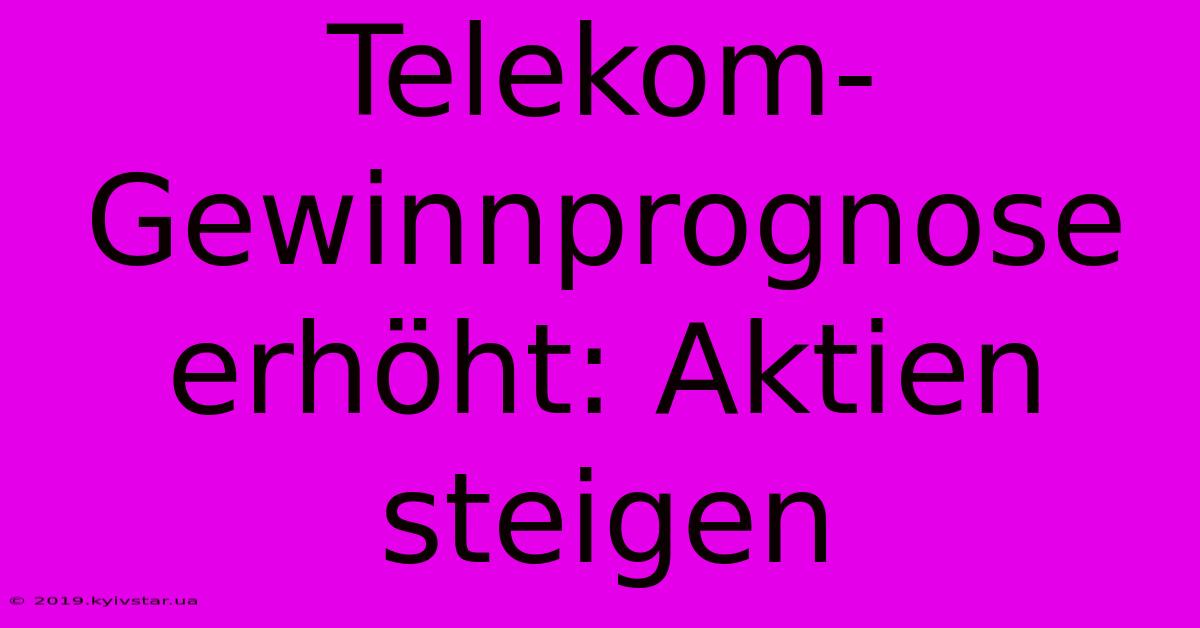 Telekom-Gewinnprognose erhöht: Aktien steigen

© 2019.kyivstar.ua